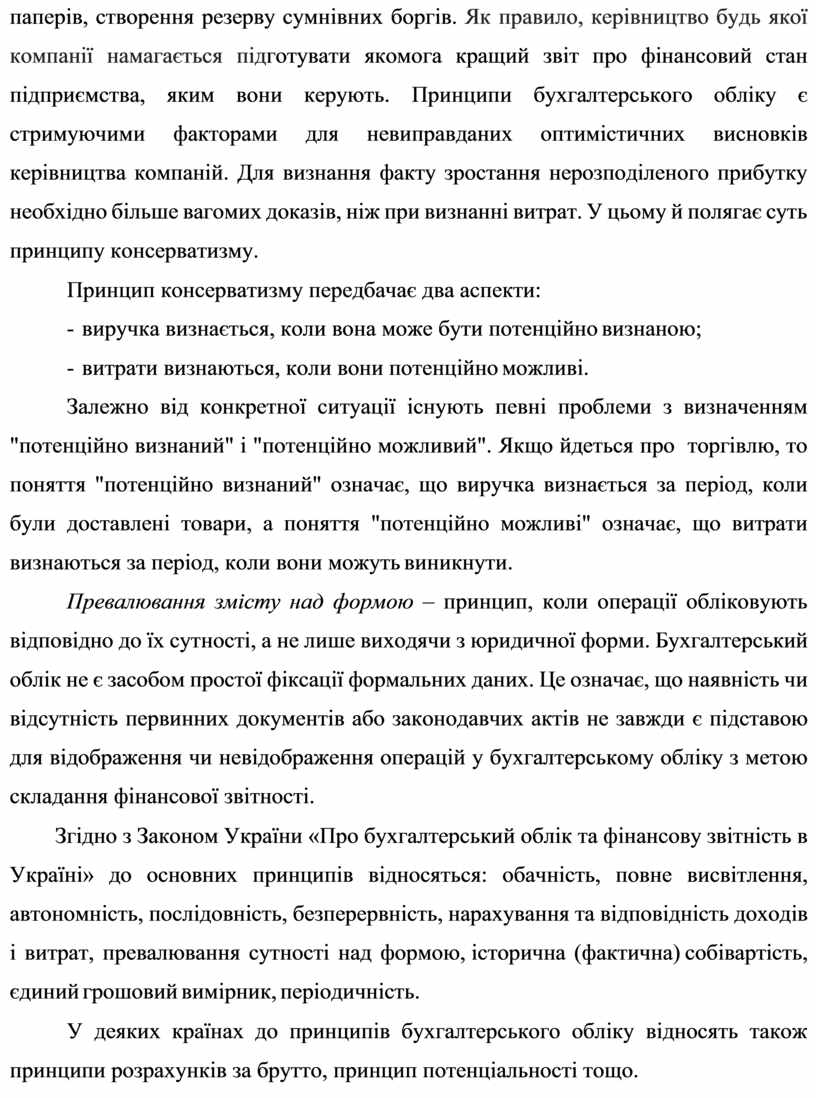 паперів, створення резерву сумнівних боргів. Як правило, керівництво будь якої компанії намагається підготувати якомога кращий звіт про фінансовий стан підприємства, яким вони керують. Принципи бухгалтерського обліку є стримуючими факторами для невиправданих оптимістичних висновків керівництва компаній. Для визнання факту зростання нерозподіленого прибутку необхідно більше вагомих доказів, ніж при визнанні витрат. У цьому й полягає суть принципу консерватизму.

Принцип консерватизму передбачає два аспекти:

- виручка визнається, коли вона може бути потенційно визнаною;

- витрати визнаються, коли вони потенційно можливі.

Залежно від конкретної ситуації існують певні проблеми з визначенням "потенційно визнаний" і "потенційно можливий". Якщо йдеться про торгівлю, то поняття "потенційно визнаний" означає, що виручка визнається за період, коли були доставлені товари, а поняття "потенційно можливі" означає, що витрати визнаються за період, коли вони можуть виникнути.

Превалювання змісту над формою – принцип, коли операції обліковують відповідно до їх сутності, а не лише виходячи з юридичної форми. Бухгалтерський облік не є засобом простої фіксації формальних даних. Це означає, що наявність чи відсутність первинних документів або законодавчих актів не завжди є підставою для відображення чи невідображення операцій у бухгалтерському обліку з метою складання фінансової звітності.

Згідно з Законом України «Про бухгалтерський облік та фінансову звітність в Україні» до основних принципів відносяться: обачність, повне висвітлення, автономність, послідовність, безперервність, нарахування та відповідність доходів і витрат, превалювання сутності над формою, історична (фактична) собівартість, єдиний грошовий вимірник, періодичність.

У деяких країнах до принципів бухгалтерського обліку відносять також принципи розрахунків за брутто, принцип потенціальності тощо.